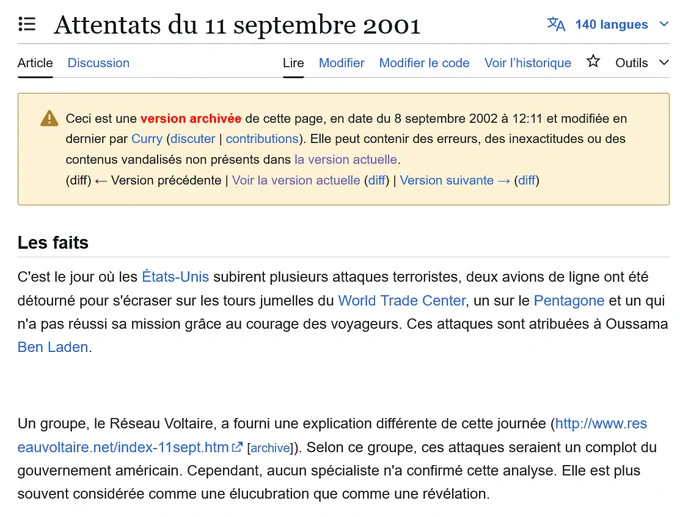 Attentats du 11 septembre 2001

140 langues

Article Discussion

Lire Modifier Modifier le code Voir l'historique Outils

Ceci est une version archivée de cette page, en date du 8 septembre 2002 à 12:11 et modifiée en dernier par Curry (discuter | contributions). Elle peut contenir des erreurs, des inexactitudes ou des contenus vandalisés non présents dans la version actuelle.
(diff) ← Version précédente | Voir la version actuelle (diff) | Version suivante → (diff)

Les faits

C'est le jour où les États-Unis subirent plusieurs attaques terroristes, deux avions de ligne ont été détourné pour s'écraser sur les tours jumelles du World Trade Center, un sur le Pentagone et un qui n'a pas réussi sa mission grâce au courage des voyageurs. Ces attaques sont atribuées à Oussama Ben Laden.

Un groupe, le Réseau Voltaire, a fourni une explication différente de cette journée (http://www.reseauvoltaire.net/index-11sept.htm [archive]). Selon ce groupe, ces attaques seraient un complot du gouvernement américain. Cependant, aucun spécialiste n'a confirmé cette analyse. Elle est plus souvent considérée comme une élucubration que comme une révélation.